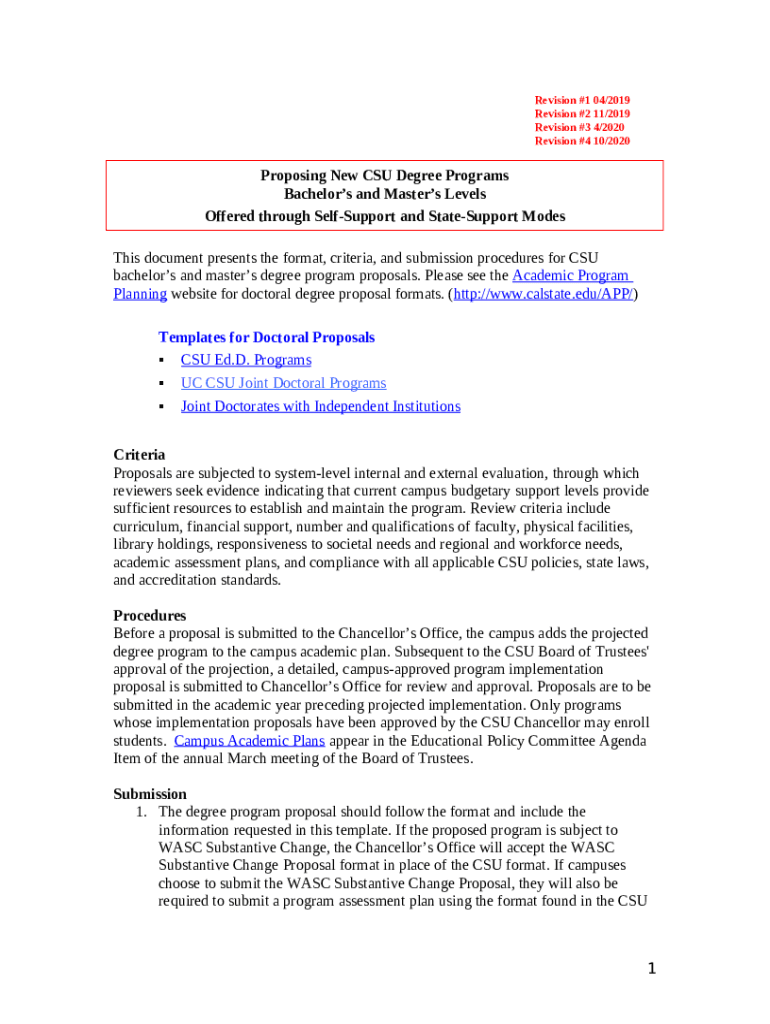 Revision #1 04/2019
Revision #2 11/2019
Revision #3 4/2020
Revision #4 10/2020

Proposing New CSU Degree Programs
Bachelor's and Master's Levels
Offered through Self-Support and State-Support Modes

This document presents the format, criteria, and submission procedures for CSU bachelor's and master's degree program proposals. Please see the Academic Program Planning website for doctoral degree proposal formats. (http://www.calstate.edu/APP/)

Templates for Doctoral Proposals
▪ CSU Ed.D. Programs
▪ UC CSU Joint Doctoral Programs
▪ Joint Doctorates with Independent Institutions

Criteria
Proposals are subjected to system-level internal and external evaluation, through which reviewers seek evidence indicating that current campus budgetary support levels provide sufficient resources to establish and maintain the program. Review criteria include curriculum, financial support, number and qualifications of faculty, physical facilities, library holdings, responsiveness to societal needs and regional and workforce needs, academic assessment plans, and compliance with all applicable CSU policies, state laws, and accreditation standards.

Procedures
Before a proposal is submitted to the Chancellor's Office, the campus adds the projected degree program to the campus academic plan. Subsequent to the CSU Board of Trustees' approval of the projection, a detailed, campus-approved program implementation proposal is submitted to Chancellor's Office for review and approval. Proposals are to be submitted in the academic year preceding projected implementation. Only programs whose implementation proposals have been approved by the CSU Chancellor may enroll students. Campus Academic Plans appear in the Educational Policy Committee Agenda Item of the annual March meeting of the Board of Trustees.

Submission
1. The degree program proposal should follow the format and include the information requested in this template. If the proposed program is subject to WASC Substantive Change, the Chancellor's Office will accept the WASC Substantive Change Proposal format in place of the CSU format. If campuses choose to submit the WASC Substantive Change Proposal, they will also be required to submit a program assessment plan using the format found in the CSU

1